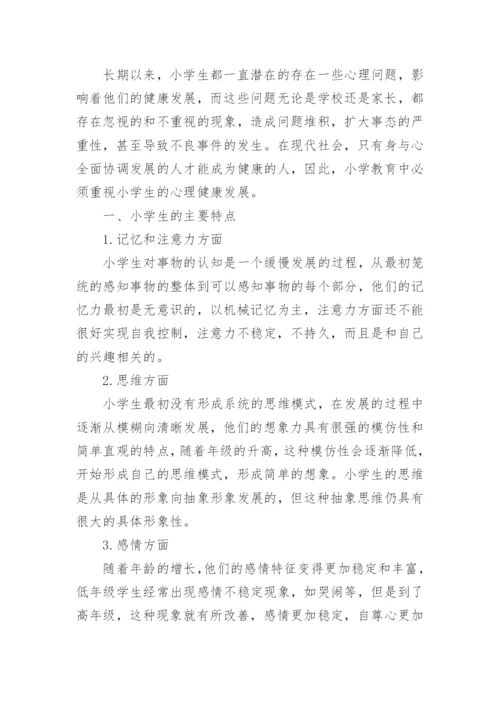 长期以来，小学生都一直潜在的存在一些心理问题，影响着他们的健康发展，而这些问题无论是学校还是家长，都存在忽视的和不重视的现象，造成问题堆积，扩大事态的严重性，甚至导致不良事件的发生。在现代社会，只有身与心全面协调发展的人才能成为健康的人，因此，小学教育中必须重视小学生的心理健康发展。

一、小学生的主要特点

1.记忆和注意力方面

小学生对事物的认知是一个缓慢发展的过程，从最初笼统的感知事物的整体到可以感知事物的每个部分，他们的记忆力最初是无意识的，以机械记忆为主，注意力方面还不能很好实现自我控制，注意力不稳定，不持久，而且是和自己的兴趣相关的。

2.思维方面

小学生最初没有形成系统的思维模式，在发展的过程中逐渐从模糊向清晰发展，他们的想象力具有很强的模仿性和简单直观的特点，随着年级的升高，这种模仿性会逐渐降低，开始形成自己的思维模式，形成简单的想象。小学生的思维是从具体的形象向抽象形象发展的，但这种抽象思维仍具有很大的具体形象性。

3.感情方面

随着年龄的增长，他们的感情特征变得更加稳定和丰富，低年级学生经常出现感情不稳定现象，如哭闹等，但是到了高年级，这种现象就有所改善，感情更加稳定，自尊心更加